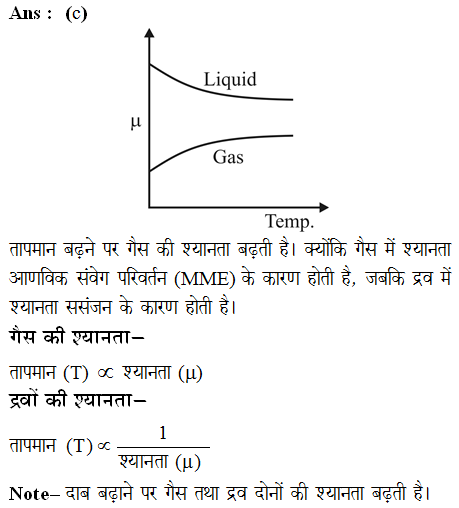 Ans : (c)

Liquid

$\mu$

Gas

Temp.

तापमान बढ़ने पर गैस की श्यानता बढ़ती है। क्योंकि गैस में श्यानता आणविक संवेग परिवर्तन (MME) के कारण होती है, जबकि द्रव में श्यानता ससंजन के कारण होती है।

गैस की श्यानता–

तापमान (T) $\propto$ श्यानता ($\mu$)

द्रवों की श्यानता–

तापमान (T) $\propto \frac{1}{\text{श्यानता } (\mu)}$

Note– दाब बढ़ाने पर गैस तथा द्रव दोनों की श्यानता बढ़ती है।